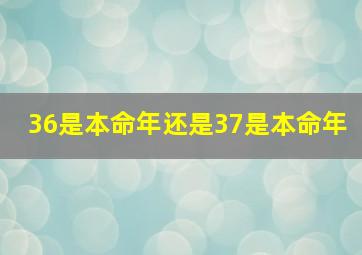 36是本命年还是37是本命年